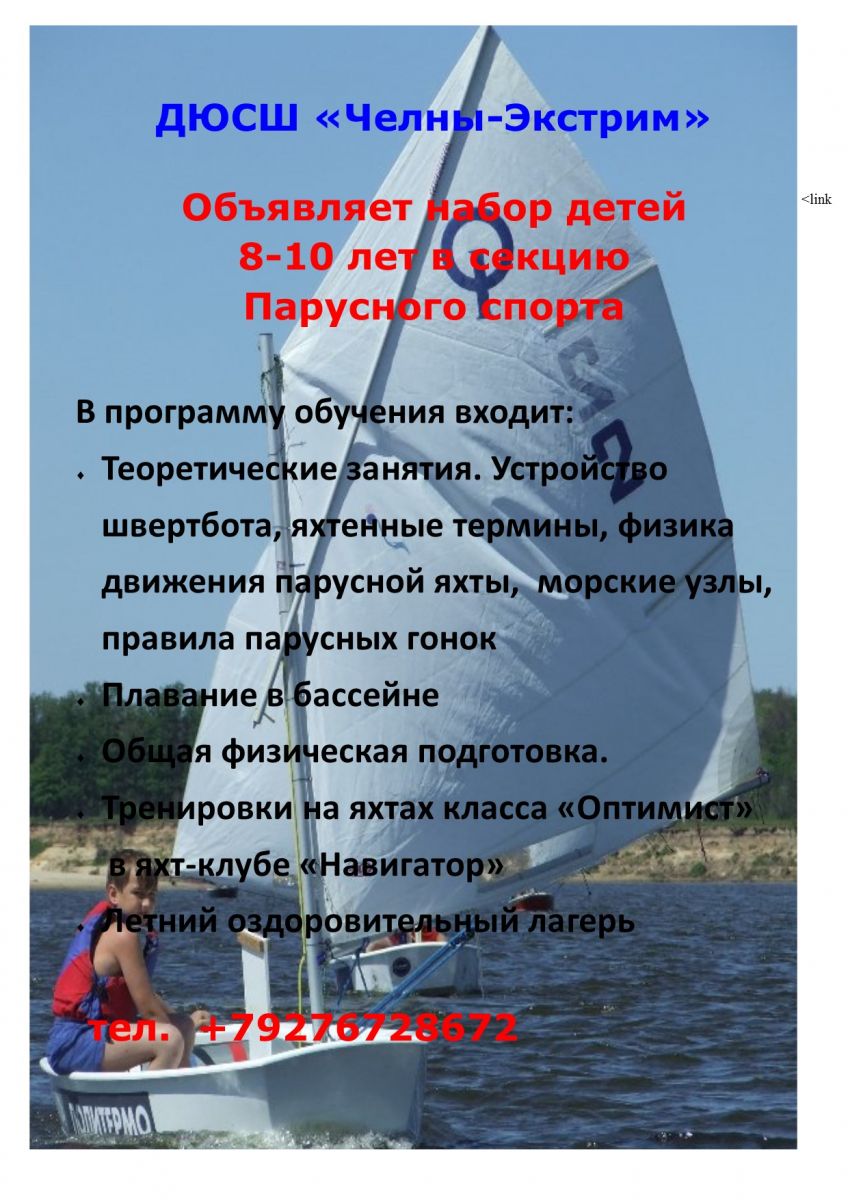 ДЮСШ «Челны-Экстрим»

Объявляет набор детей 8-10 лет в секцию Парусного спорта

<link

В программу обучения входит:

• Теоретические занятия. Устройство швертбота, яхтенные термины, физика движения парусной яхты, морские узлы, правила парусных гонок
• Плавание в бассейне
• Общая физическая подготовка.
• Тренировки на яхтах класса «Оптимист» в яхт-клубе «Навигатор»
• Летний оздоровительный лагерь

тел. +79276728672